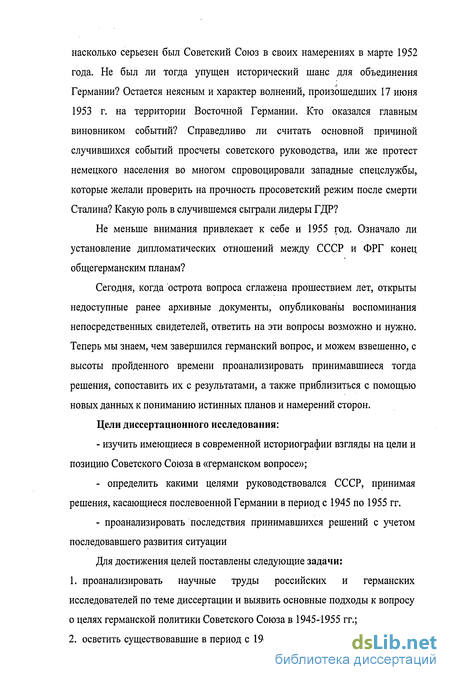 насколько серьезен был Советский Союз в своих намерениях в марте 1952 года. Не был ли тогда упущен исторический шанс для объединения Германии? Остается неясным и характер волнений, произошедших 17 июня 1953 г. на территории Восточной Германии. Кто оказался главным виновником событий? Справедливо ли считать основной причиной случившихся событий просчеты советского руководства, или же протест немецкого населения во многом спровоцировали западные спецслужбы, которые желали проверить на прочность просоветский режим после смерти Сталина? Какую роль в случившемся сыграли лидеры ГДР?

Не меньше внимания привлекает к себе и 1955 год. Означало ли установление дипломатических отношений между СССР и ФРГ конец общегерманским планам?

Сегодня, когда острота вопроса сглажена прошествием лет, открыты недоступные ранее архивные документы, опубликованы воспоминания непосредственных свидетелей, ответить на эти вопросы возможно и нужно. Теперь мы знаем, чем завершился германский вопрос, и можем взвешенно, с высоты пройденного времени проанализировать принимавшиеся тогда решения, сопоставить их с результатами, а также приблизиться с помощью новых данных к пониманию истинных планов и намерений сторон.

Цели диссертационного исследования:

- изучить имеющиеся в современной историографии взгляды на цели и позицию Советского Союза в «германском вопросе»;

- определить какими целями руководствовался СССР, принимая решения, касающиеся послевоенной Германии в период с 1945 по 1955 гг.

- проанализировать последствия принимавшихся решений с учетом последовавшего развития ситуации

Для достижения целей поставлены следующие задачи:

1. проанализировать научные труды российских и германских исследователей по теме диссертации и выявить основные подходы к вопросу о целях германской политики Советского Союза в 1945-1955 гг.;

2. осветить существовавшие в период с 19

dsLib.net
библиотека диссертаций